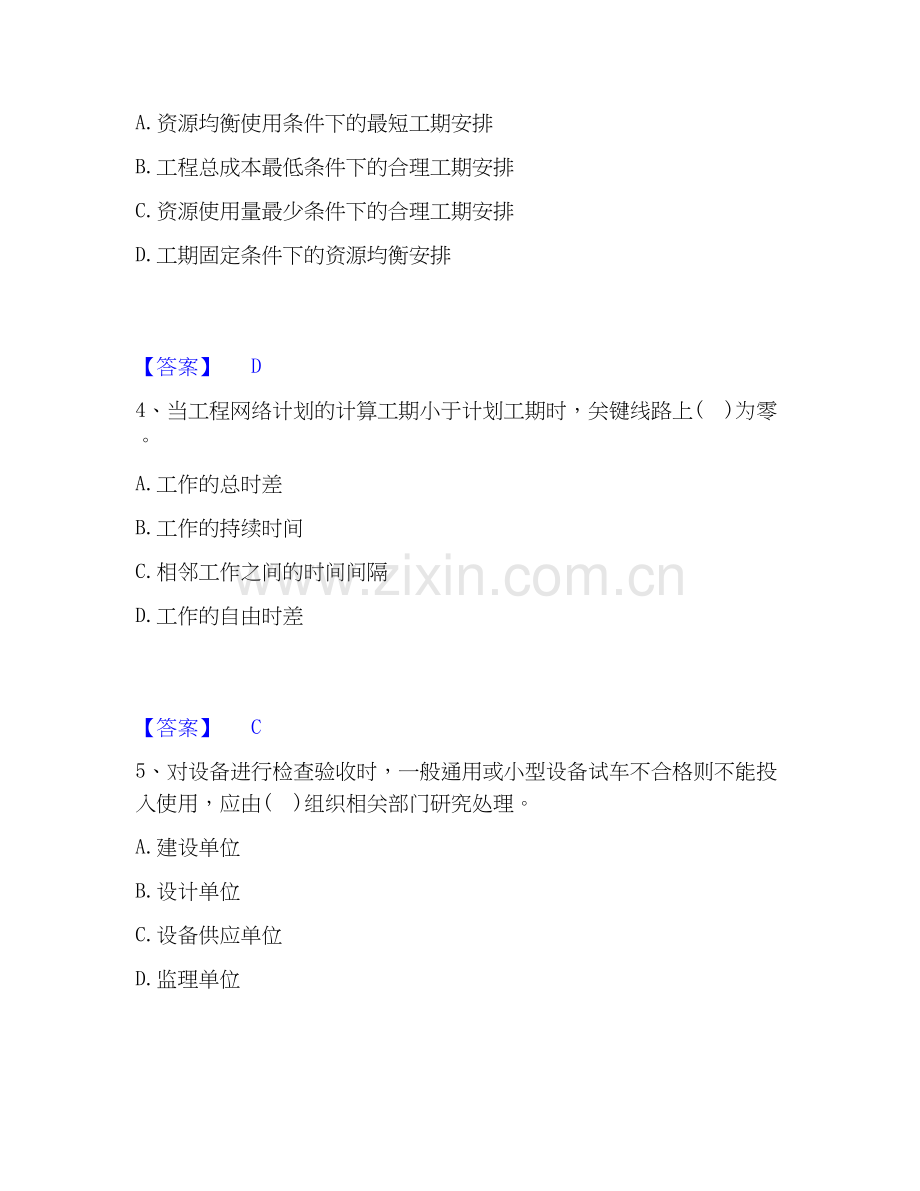 A.资源均衡使用条件下的最短工期安排

B.工程总成本最低条件下的合理工期安排

C.资源使用量最少条件下的合理工期安排

D.工期固定条件下的资源均衡安排

【答案】 D

4、当工程网络计划的计算工期小于计划工期时，关键线路上( )为零。

A.工作的总时差

B.工作的持续时间

C.相邻工作之间的时间间隔

D.工作的自由时差

【答案】 C

5、对设备进行检查验收时，一般通用或小型设备试车不合格则不能投入使用，应由( )组织相关部门研究处理。

A.建设单位

B.设计单位

C.设备供应单位

D.监理单位

www.zixin.com.cn